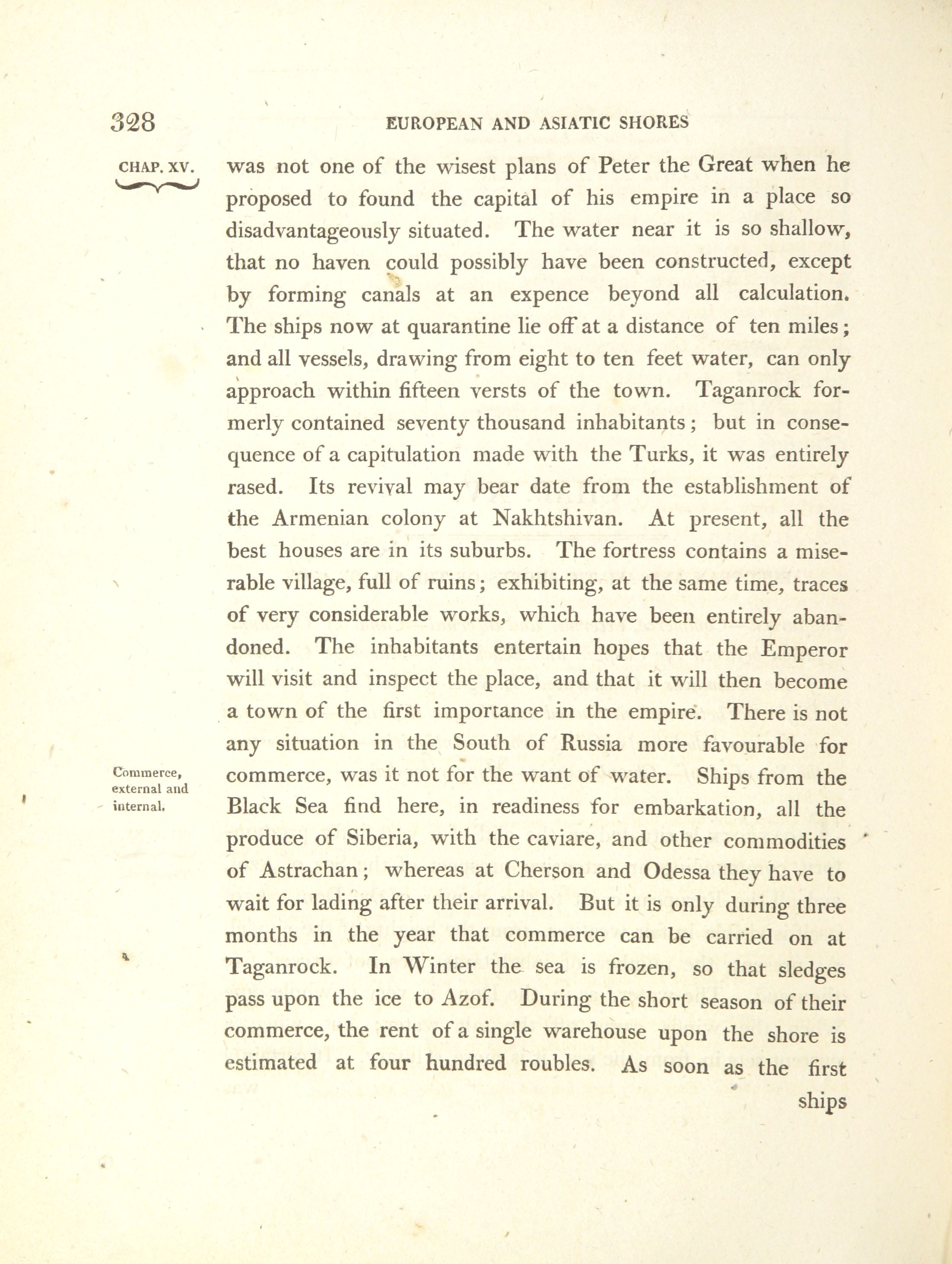 328 EUROPEAN AND ASIATIC SHORES

CHAP. XV.

was not one of the wisest plans of Peter the Great when he proposed to found the capital of his empire in a place so disadvantageously situated. The water near it is so shallow, that no haven could possibly have been constructed, except by forming canals at an expence beyond all calculation. The ships now at quarantine lie off at a distance of ten miles; and all vessels, drawing from eight to ten feet water, can only approach within fifteen versts of the town. Taganrock formerly contained seventy thousand inhabitants; but in consequence of a capitulation made with the Turks, it was entirely rased. Its revival may bear date from the establishment of the Armenian colony at Nakhtshivan. At present, all the best houses are in its suburbs. The fortress contains a miserable village, full of ruins; exhibiting, at the same time, traces of very considerable works, which have been entirely abandoned. The inhabitants entertain hopes that the Emperor will visit and inspect the place, and that it will then become a town of the first importance in the empire. There is not any situation in the South of Russia more favourable for commerce, was it not for the want of water. Ships from the Black Sea find here, in readiness for embarkation, all the produce of Siberia, with the caviare, and other commodities of Astrachan; whereas at Cherson and Odessa they have to wait for lading after their arrival. But it is only during three months in the year that commerce can be carried on at Taganrock. In Winter the sea is frozen, so that sledges pass upon the ice to Azof. During the short season of their commerce, the rent of a single warehouse upon the shore is estimated at four hundred roubles. As soon as the first

Commerce, external and internal.

ships